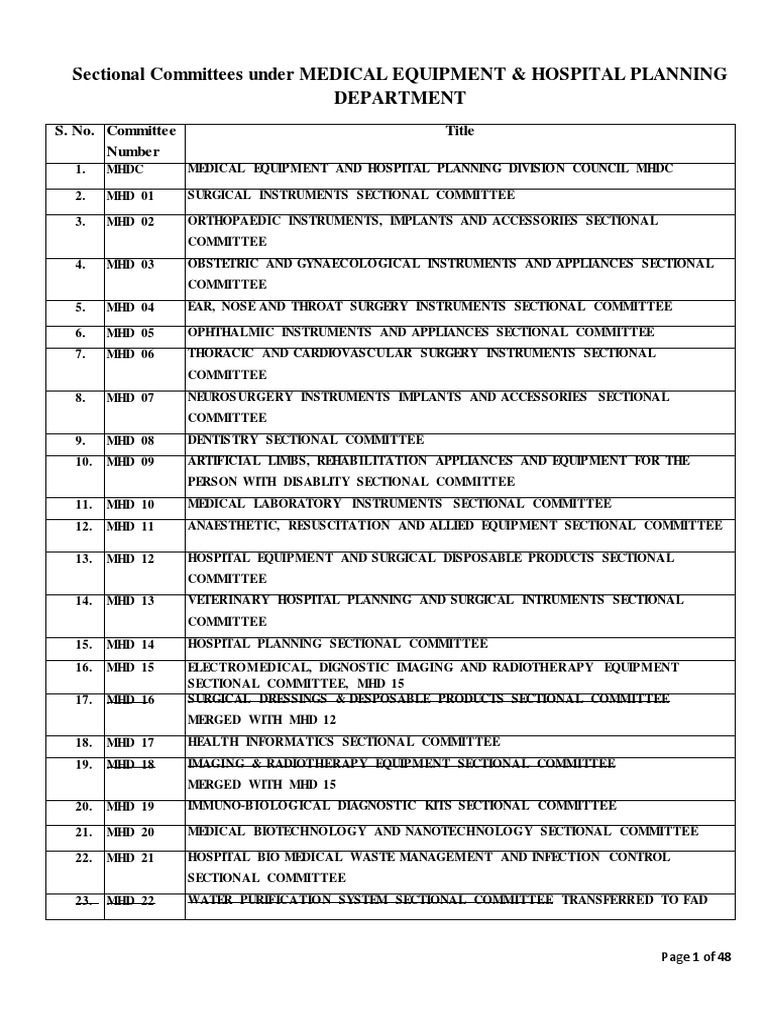 Sectional Committees under MEDICAL EQUIPMENT & HOSPITAL PLANNING DEPARTMENT

| S. No. | Committee Number | Title |
|---|---|---|
| 1. | MHDC | MEDICAL EQUIPMENT AND HOSPITAL PLANNING DIVISION COUNCIL MHDC |
| 2. | MHD 01 | SURGICAL INSTRUMENTS SECTIONAL COMMITTEE |
| 3. | MHD 02 | ORTHOPAEDIC INSTRUMENTS, IMPLANTS AND ACCESSORIES SECTIONAL COMMITTEE |
| 4. | MHD 03 | OBSTETRIC AND GYNAECOLOGICAL INSTRUMENTS AND APPLIANCES SECTIONAL COMMITTEE |
| 5. | MHD 04 | EAR, NOSE AND THROAT SURGERY INSTRUMENTS SECTIONAL COMMITTEE |
| 6. | MHD 05 | OPHTHALMIC INSTRUMENTS AND APPLIANCES SECTIONAL COMMITTEE |
| 7. | MHD 06 | THORACIC AND CARDIOVASCULAR SURGERY INSTRUMENTS SECTIONAL COMMITTEE |
| 8. | MHD 07 | NEUROSURGERY INSTRUMENTS IMPLANTS AND ACCESSORIES SECTIONAL COMMITTEE |
| 9. | MHD 08 | DENTISTRY SECTIONAL COMMITTEE |
| 10. | MHD 09 | ARTIFICIAL LIMBS, REHABILITATION APPLIANCES AND EQUIPMENT FOR THE PERSON WITH DISABLITY SECTIONAL COMMITTEE |
| 11. | MHD 10 | MEDICAL LABORATORY INSTRUMENTS SECTIONAL COMMITTEE |
| 12. | MHD 11 | ANAESTHETIC, RESUSCITATION AND ALLIED EQUIPMENT SECTIONAL COMMITTEE |
| 13. | MHD 12 | HOSPITAL EQUIPMENT AND SURGICAL DISPOSABLE PRODUCTS SECTIONAL COMMITTEE |
| 14. | MHD 13 | VETERINARY HOSPITAL PLANNING AND SURGICAL INTRUMENTS SECTIONAL COMMITTEE |
| 15. | MHD 14 | HOSPITAL PLANNING SECTIONAL COMMITTEE |
| 16. | MHD 15 | ELECTROMEDICAL, DIGNOSTIC IMAGING AND RADIOTHERAPY EQUIPMENT SECTIONAL COMMITTEE, MHD 15 |
| 17. | MHD 16 | SURGICAL DRESSINGS & DESPOSABLE PRODUCTS SECTIONAL COMMITTEE MERGED WITH MHD 12 |
| 18. | MHD 17 | HEALTH INFORMATICS SECTIONAL COMMITTEE |
| 19. | MHD 18 | IMAGING & RADIOTHERAPY EQUIPMENT SECTIONAL COMMITTEE MERGED WITH MHD 15 |
| 20. | MHD 19 | IMMUNO-BIOLOGICAL DIAGNOSTIC KITS SECTIONAL COMMITTEE |
| 21. | MHD 20 | MEDICAL BIOTECHNOLOGY AND NANOTECHNOLOGY SECTIONAL COMMITTEE |
| 22. | MHD 21 | HOSPITAL BIO MEDICAL WASTE MANAGEMENT AND INFECTION CONTROL SECTIONAL COMMITTEE |
| 23. | MHD 22 | WATER PURIFICATION SYSTEM SECTIONAL COMMITTEE TRANSFERRED TO FAD |

Page 1 of 48